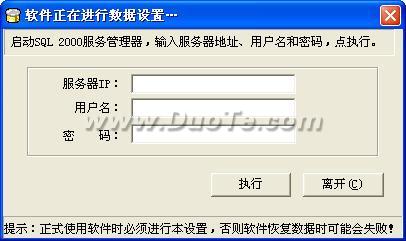 软件正在进行数据设置…

启动SQL 2000服务管理器，输入服务器地址、用户名和密码，点执行。

服务器IP：
用户名：
密　　码：

www.DuoTe.com

执行
离开(C)

提示：正式使用软件时必须进行本设置，否则软件恢复数据时可能会失败！